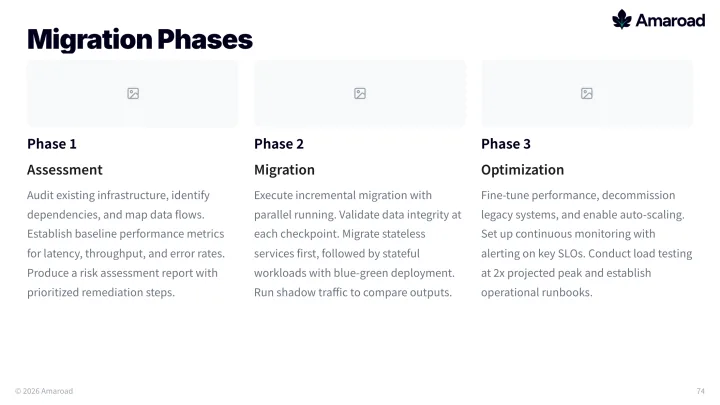 Amaroad

Migration Phases

Phase 1

Assessment

Audit existing infrastructure, identify dependencies, and map data flows. Establish baseline performance metrics for latency, throughput, and error rates. Produce a risk assessment report with prioritized remediation steps.

Phase 2

Migration

Execute incremental migration with parallel running. Validate data integrity at each checkpoint. Migrate stateless services first, followed by stateful workloads with blue-green deployment. Run shadow traffic to compare outputs.

Phase 3

Optimization

Fine-tune performance, decommission legacy systems, and enable auto-scaling. Set up continuous monitoring with alerting on key SLOs. Conduct load testing at 2x projected peak and establish operational runbooks.

© 2026 Amaroad

74